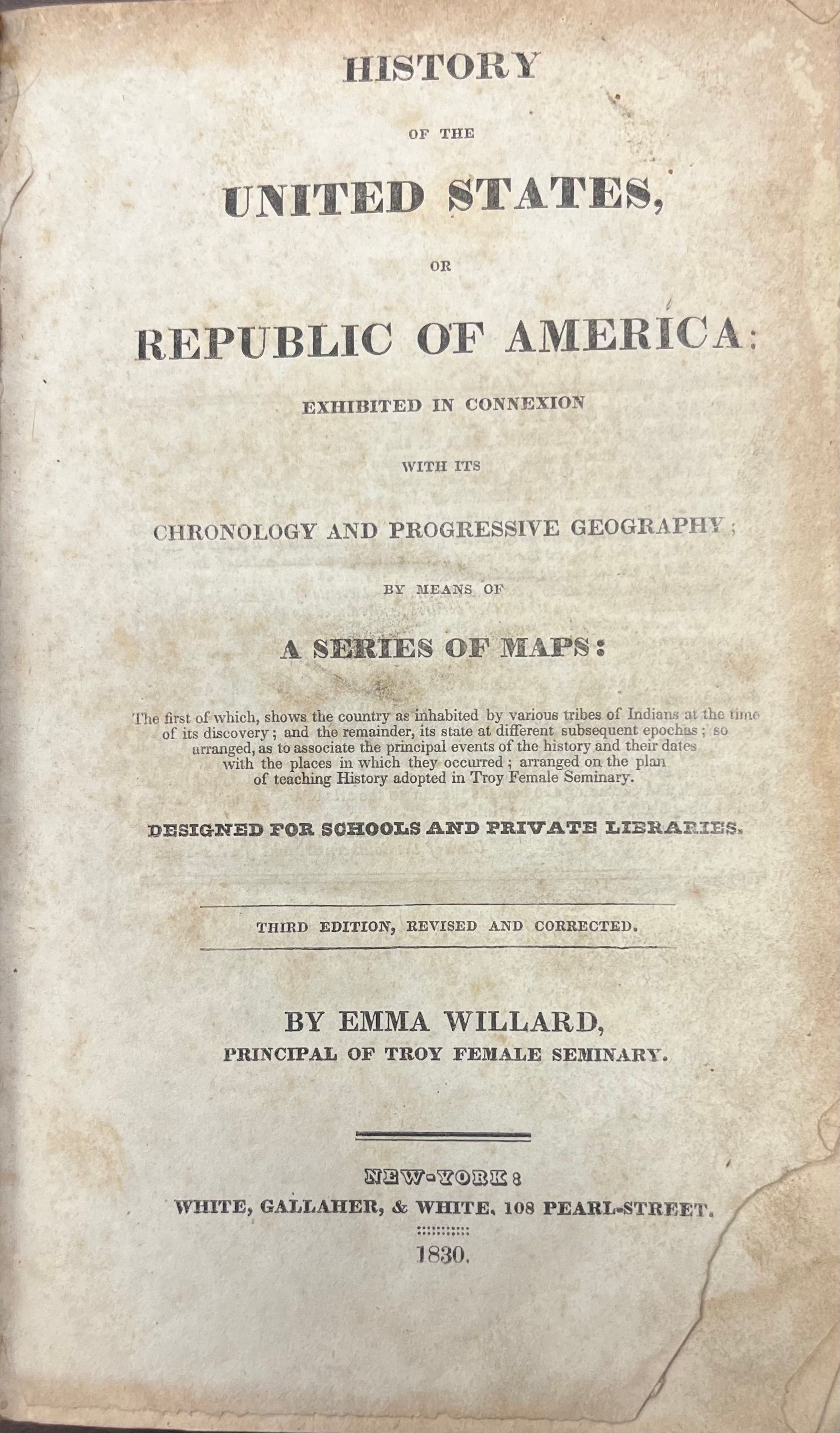 HISTORY

OF THE

UNITED STATES,

OR

REPUBLIC OF AMERICA:

EXHIBITED IN CONNEXION

WITH ITS

CHRONOLOGY AND PROGRESSIVE GEOGRAPHY;

BY MEANS OF

A SERIES OF MAPS:

The first of which, shows the country as inhabited by various tribes of Indians at the time of its discovery; and the remainder, its state at different subsequent epochas; so arranged, as to associate the principal events of the history and their dates with the places in which they occurred; arranged on the plan of teaching History adopted in Troy Female Seminary.

DESIGNED FOR SCHOOLS AND PRIVATE LIBRARIES.

THIRD EDITION, REVISED AND CORRECTED.

BY EMMA WILLARD,
PRINCIPAL OF TROY FEMALE SEMINARY.

NEW-YORK:
WHITE, GALLAHER, & WHITE, 108 PEARL-STREET.

1830.